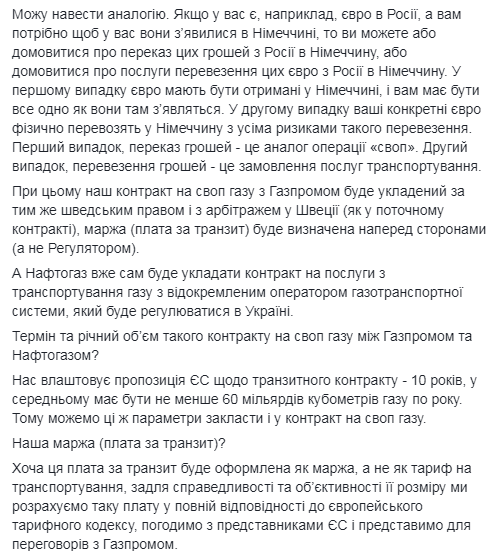 Можу навести аналогію. Якщо у вас є, наприклад, євро в Росії, а вам потрібно щоб у вас вони з'явилися в Німеччині, то ви можете або домовитися про переказ цих грошей з Росії в Німеччину, або домовитися про послуги перевезення цих євро з Росії в Німеччину. У першому випадку євро мають бути отримані у Німеччині, і вам має бути все одно як вони там з'являться. У другому випадку ваші конкретні євро фізично перевозять у Німеччину з усіма ризиками такого перевезення. Перший випадок, переказ грошей - це аналог операції «своп». Другий випадок, перевезення грошей - це замовлення послуг транспортування.

При цьому наш контракт на своп газу з Газпромом буде укладений за тим же шведським правом і з арбітражем у Швеції (як у поточному контракті), маржа (плата за транзит) буде визначена наперед сторонами (а не Регулятором).

А Нафтогаз вже сам буде укладати контракт на послуги з транспортування газу з відокремленим оператором газотранспортної системи, який буде регулюватися в Україні.

Термін та річний об'єм такого контракту на своп газу між Газпромом та Нафтогазом?

Нас влаштовує пропозиція ЄС щодо транзитного контракту - 10 років, у середньому має бути не менше 60 мільярдів кубометрів газу по року. Тому можемо ці ж параметри закласти і у контракт на своп газу.

Наша маржа (плата за транзит)?

Хоча ця плата за транзит буде оформлена як маржа, а не як тариф на транспортування, задля справедливості та об'єктивності її розміру ми розрахуємо таку плату у повній відповідності до європейського тарифного кодексу, погодимо з представниками ЄС і представимо для переговорів з Газпромом.